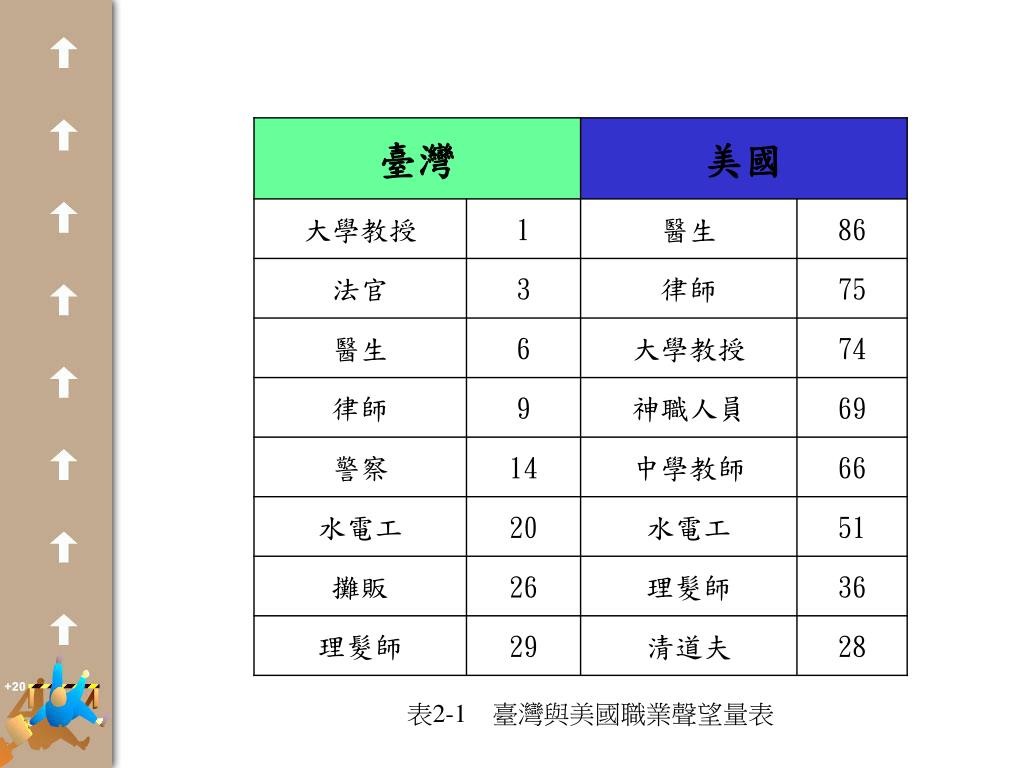 | 臺灣 | | 美國 | |
|---|---|---|---|
| 大學教授 | 1 | 醫生 | 86 |
| 法官 | 3 | 律師 | 75 |
| 醫生 | 6 | 大學教授 | 74 |
| 律師 | 9 | 神職人員 | 69 |
| 警察 | 14 | 中學教師 | 66 |
| 水電工 | 20 | 水電工 | 51 |
| 攤販 | 26 | 理髮師 | 36 |
| 理髮師 | 29 | 清道夫 | 28 |

表2-1　臺灣與美國職業聲望量表

+20